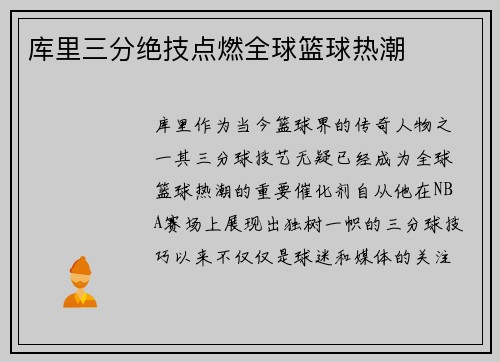 库里三分绝技点燃全球篮球热潮

库里作为当今篮球界的传奇人物之一其三分球技艺无疑已经成为全球篮球热潮的重要催化剂自从他在NBA赛场上展现出独树一帜的三分球技巧以来不仅仅是球迷和媒体的关注